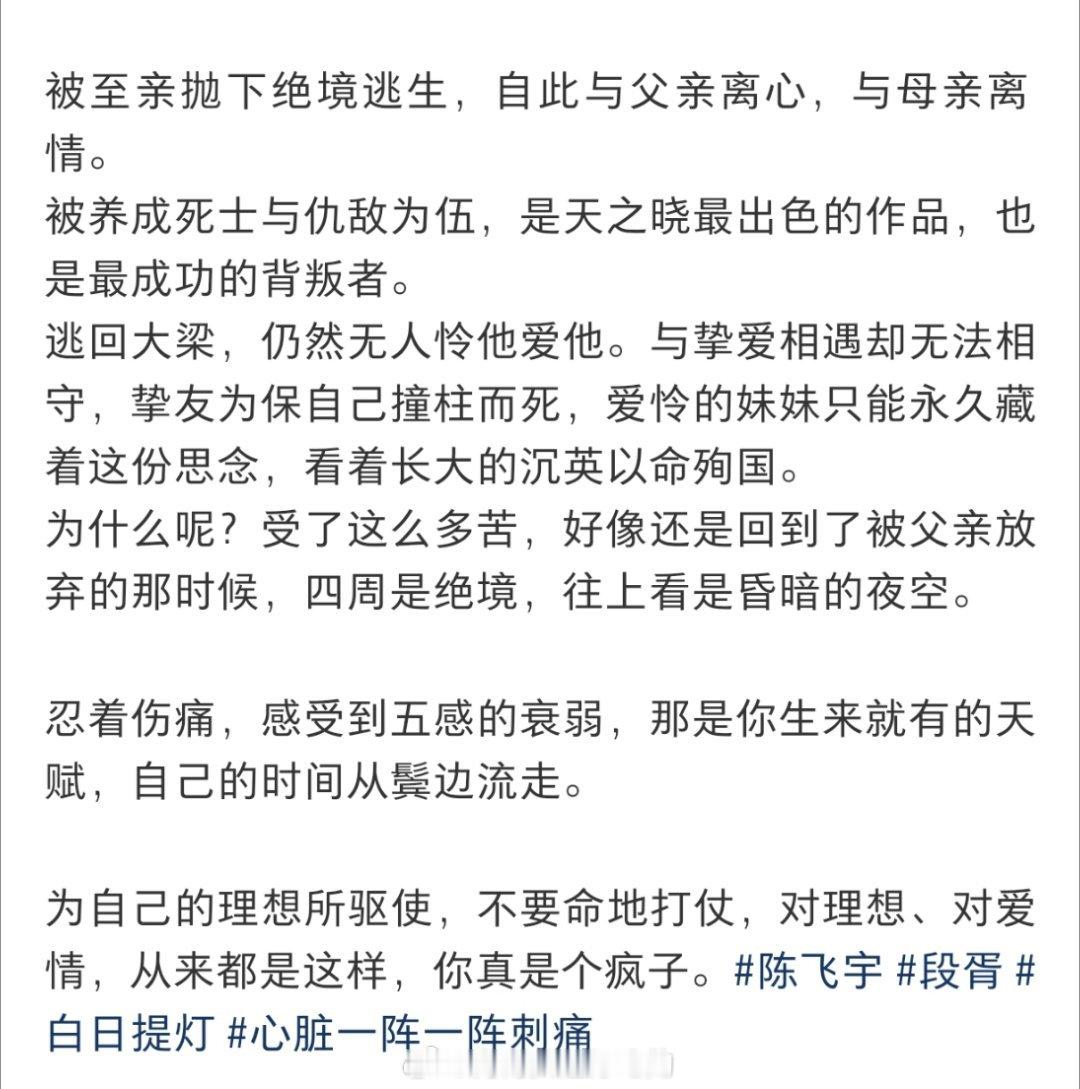 被至亲抛下绝境逃生，自此与父亲离心，与母亲离情。
被养成死士与仇敌为伍，是天之晓最出色的作品，也是最成功的背叛者。
逃回大梁，仍然无人怜他爱他。与挚爱相遇却无法相守，挚友为保自己撞柱而死，爱怜的妹妹只能永久藏着这份思念，看着长大的沉英以命殉国。
为什么呢？受了这么多苦，好像还是回到了被父亲放弃的那时候，四周是绝境，往上看是昏暗的夜空。

忍着伤痛，感受到五感的衰弱，那是你生来就有的天赋，自己的时间从鬓边流走。

为自己的理想所驱使，不要命地打仗，对理想、对爱情，从来都是这样，你真是个疯子。#陈飞宇 #段胥 #白日提灯 #心脏一阵一阵刺痛